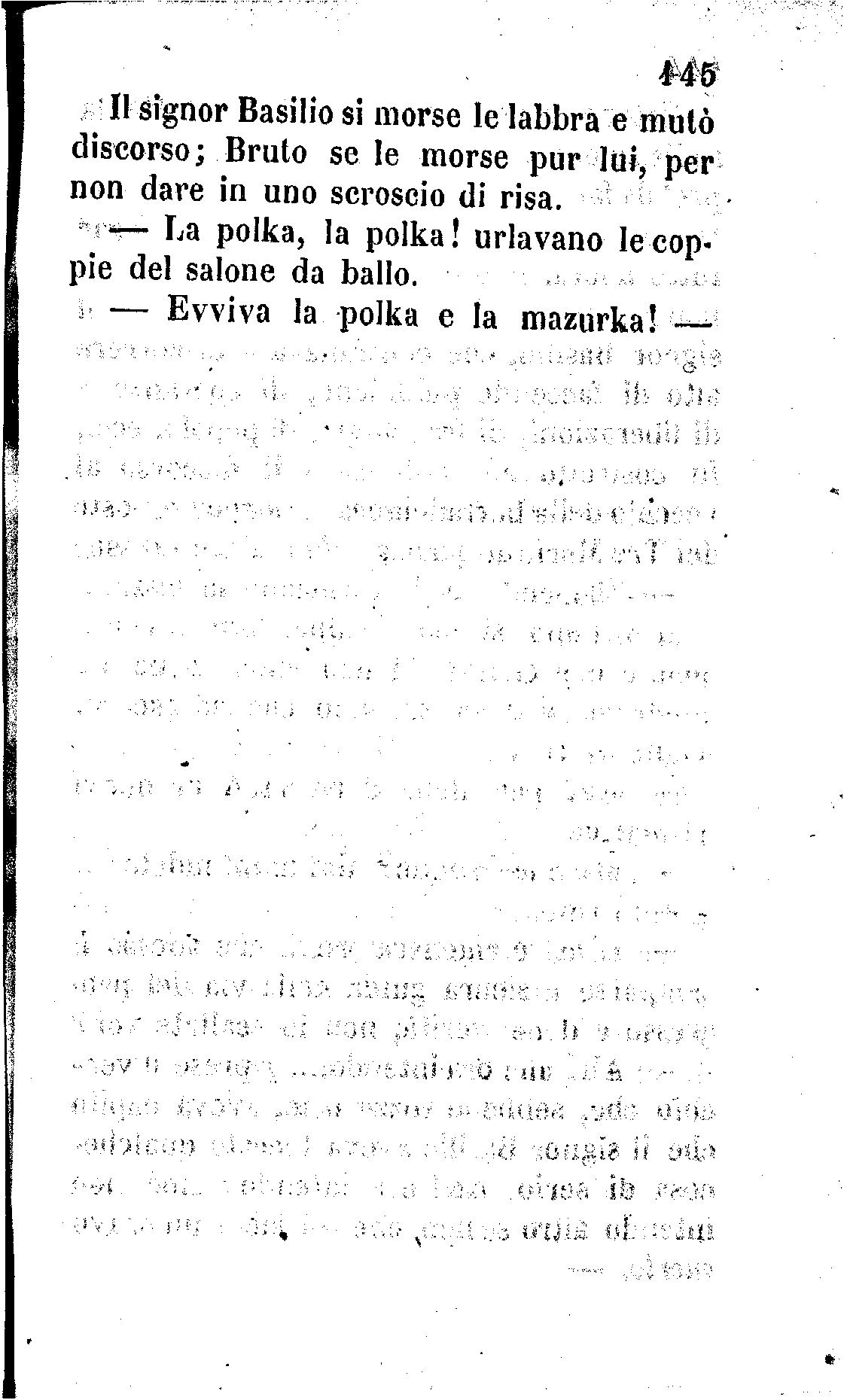 145

Il signor Basilio si morse le labbra e mutò discorso; Bruto se le morse pur lui, per non dare in uno scroscio di risa.

— La polka, la polka! urlavano le coppie del salone da ballo.

— Evviva la polka e la mazurka! —